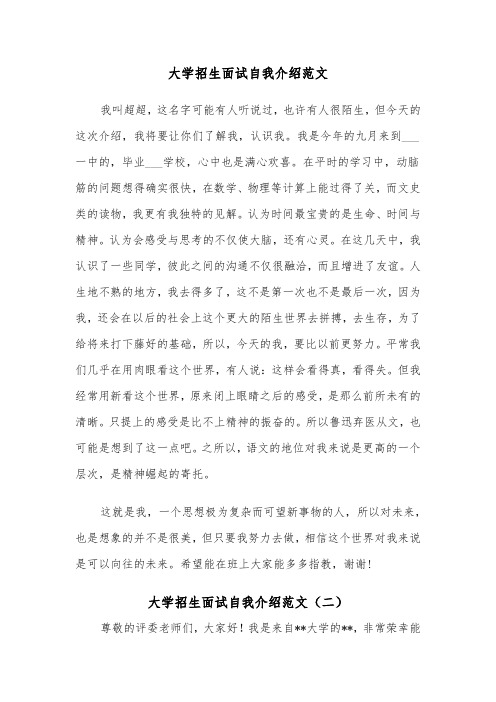 大学招生面试自我介绍范文

我叫超超，这名字可能有人听说过，也许有人很陌生，但今天的这次介绍，我将要让你们了解我，认识我。我是今年的九月来到___一中的，毕业___学校，心中也是满心欢喜。在平时的学习中，动脑筋的问题想得确实很快，在数学、物理等计算上能过得了关，而文史类的读物，我更有我独特的见解。认为时间最宝贵的是生命、时间与精神。认为会感受与思考的不仅使大脑，还有心灵。在这几天中，我认识了一些同学，彼此之间的沟通不仅很融洽，而且增进了友谊。人生地不熟的地方，我去得多了，这不是第一次也不是最后一次，因为我，还会在以后的社会上这个更大的陌生世界去拼搏，去生存，为了给将来打下藤好的基础，所以，今天的我，要比以前更努力。平常我们几乎在用肉眼看这个世界，有人说：这样会看得真，看得失。但我经常用新看这个世界，原来闭上眼睛之后的感受，是那么前所未有的清晰。只提上的感受是比不上精神的振奋的。所以鲁迅弃医从文，也可能是想到了这一点吧。之所以，语文的地位对我来说是更高的一个层次，是精神崛起的寄托。

这就是我，一个思想极为复杂而可望新事物的人，所以对未来，也是想象的并不是很美，但只要我努力去做，相信这个世界对我来说是可以向往的未来。希望能在班上大家能多多指教，谢谢！

大学招生面试自我介绍范文（二）

尊敬的评委老师们，大家好！我是来自**大学的**，非常荣幸能